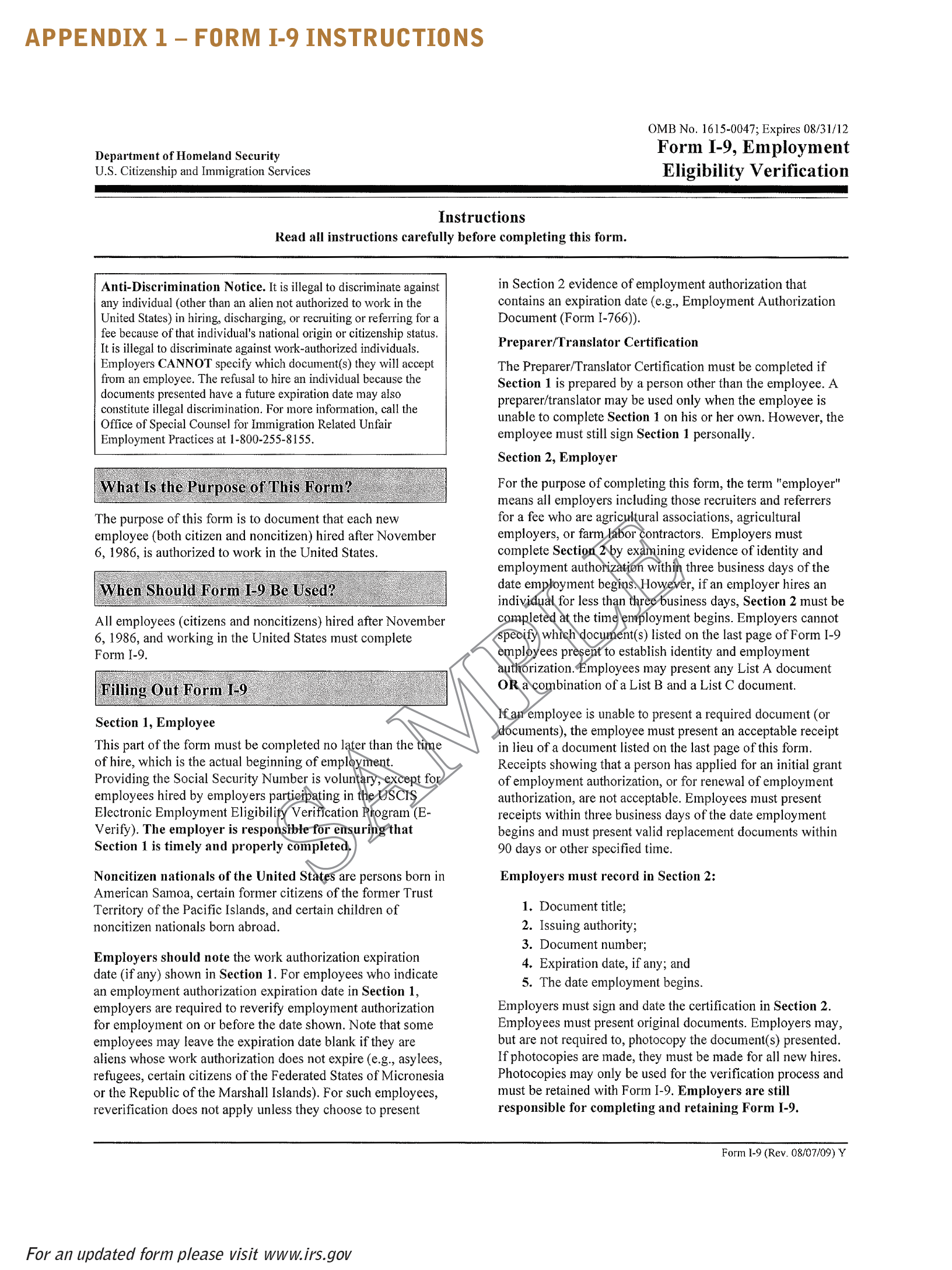 APPENDIX 1 – FORM I-9 INSTRUCTIONS

Department of Homeland Security
U.S. Citizenship and Immigration Services

OMB No. 1615-0047; Expires 08/31/12
Form I-9, Employment Eligibility Verification

Instructions
Read all instructions carefully before completing this form.

Anti-Discrimination Notice. It is illegal to discriminate against any individual (other than an alien not authorized to work in the United States) in hiring, discharging, or recruiting or referring for a fee because of that individual's national origin or citizenship status. It is illegal to discriminate against work-authorized individuals. Employers CANNOT specify which document(s) they will accept from an employee. The refusal to hire an individual because the documents presented have a future expiration date may also constitute illegal discrimination. For more information, call the Office of Special Counsel for Immigration Related Unfair Employment Practices at 1-800-255-8155.

What Is the Purpose of This Form?

The purpose of this form is to document that each new employee (both citizen and noncitizen) hired after November 6, 1986, is authorized to work in the United States.

When Should Form I-9 Be Used?

All employees (citizens and noncitizens) hired after November 6, 1986, and working in the United States must complete Form I-9.

Filling Out Form I-9

Section 1, Employee

This part of the form must be completed no later than the time of hire, which is the actual beginning of employment. Providing the Social Security Number is voluntary, except for employees hired by employers participating in the USCIS Electronic Employment Eligibility Verification Program (E-Verify). The employer is responsible for ensuring that Section 1 is timely and properly completed.

Noncitizen nationals of the United States are persons born in American Samoa, certain former citizens of the former Trust Territory of the Pacific Islands, and certain children of noncitizen nationals born abroad.

Employers should note the work authorization expiration date (if any) shown in Section 1. For employees who indicate an employment authorization expiration date in Section 1, employers are required to reverify employment authorization for employment on or before the date shown. Note that some employees may leave the expiration date blank if they are aliens whose work authorization does not expire (e.g., asylees, refugees, certain citizens of the Federated States of Micronesia or the Republic of the Marshall Islands). For such employees, reverification does not apply unless they choose to present in Section 2 evidence of employment authorization that contains an expiration date (e.g., Employment Authorization Document (Form I-766)).

Preparer/Translator Certification

The Preparer/Translator Certification must be completed if Section 1 is prepared by a person other than the employee. A preparer/translator may be used only when the employee is unable to complete Section 1 on his or her own. However, the employee must still sign Section 1 personally.

Section 2, Employer

For the purpose of completing this form, the term "employer" means all employers including those recruiters and referrers for a fee who are agricultural associations, agricultural employers, or farm labor contractors. Employers must complete Section 2 by examining evidence of identity and employment authorization within three business days of the date employment begins. However, if an employer hires an individual for less than three business days, Section 2 must be completed at the time employment begins. Employers cannot specify which document(s) listed on the last page of Form I-9 employees present to establish identity and employment authorization. Employees may present any List A document OR a combination of a List B and a List C document.

If an employee is unable to present a required document (or documents), the employee must present an acceptable receipt in lieu of a document listed on the last page of this form. Receipts showing that a person has applied for an initial grant of employment authorization, or for renewal of employment authorization, are not acceptable. Employees must present receipts within three business days of the date employment begins and must present valid replacement documents within 90 days or other specified time.

Employers must record in Section 2:

1. Document title;
2. Issuing authority;
3. Document number;
4. Expiration date, if any; and
5. The date employment begins.

Employers must sign and date the certification in Section 2. Employees must present original documents. Employers may, but are not required to, photocopy the document(s) presented. If photocopies are made, they must be made for all new hires. Photocopies may only be used for the verification process and must be retained with Form I-9. Employers are still responsible for completing and retaining Form I-9.

SAMPLE

Form I-9 (Rev. 08/07/09) Y

For an updated form please visit www.irs.gov